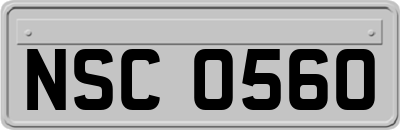 NSC 0560